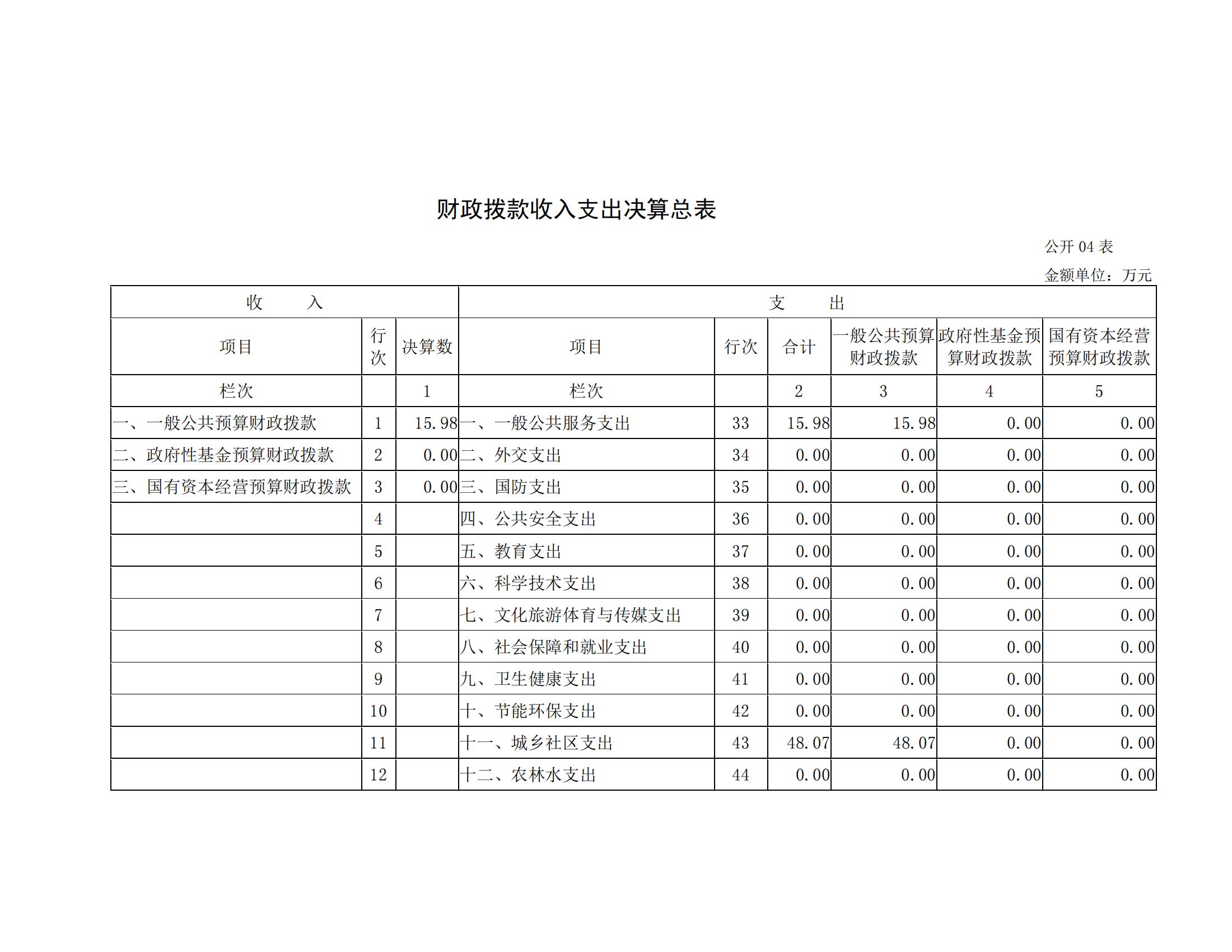 财政拨款收入支出决算总表

公开 04 表

金额单位：万元

| 收　　入 | | | 支　　出 | | | | | |
|---|---|---|---|---|---|---|---|---|
| 项目 | 行次 | 决算数 | 项目 | 行次 | 合计 | 一般公共预算财政拨款 | 政府性基金预算财政拨款 | 国有资本经营预算财政拨款 |
| 栏次 | | 1 | 栏次 | | 2 | 3 | 4 | 5 |
| 一、一般公共预算财政拨款 | 1 | 15.98 | 一、一般公共服务支出 | 33 | 15.98 | 15.98 | 0.00 | 0.00 |
| 二、政府性基金预算财政拨款 | 2 | 0.00 | 二、外交支出 | 34 | 0.00 | 0.00 | 0.00 | 0.00 |
| 三、国有资本经营预算财政拨款 | 3 | 0.00 | 三、国防支出 | 35 | 0.00 | 0.00 | 0.00 | 0.00 |
| | 4 | | 四、公共安全支出 | 36 | 0.00 | 0.00 | 0.00 | 0.00 |
| | 5 | | 五、教育支出 | 37 | 0.00 | 0.00 | 0.00 | 0.00 |
| | 6 | | 六、科学技术支出 | 38 | 0.00 | 0.00 | 0.00 | 0.00 |
| | 7 | | 七、文化旅游体育与传媒支出 | 39 | 0.00 | 0.00 | 0.00 | 0.00 |
| | 8 | | 八、社会保障和就业支出 | 40 | 0.00 | 0.00 | 0.00 | 0.00 |
| | 9 | | 九、卫生健康支出 | 41 | 0.00 | 0.00 | 0.00 | 0.00 |
| | 10 | | 十、节能环保支出 | 42 | 0.00 | 0.00 | 0.00 | 0.00 |
| | 11 | | 十一、城乡社区支出 | 43 | 48.07 | 48.07 | 0.00 | 0.00 |
| | 12 | | 十二、农林水支出 | 44 | 0.00 | 0.00 | 0.00 | 0.00 |